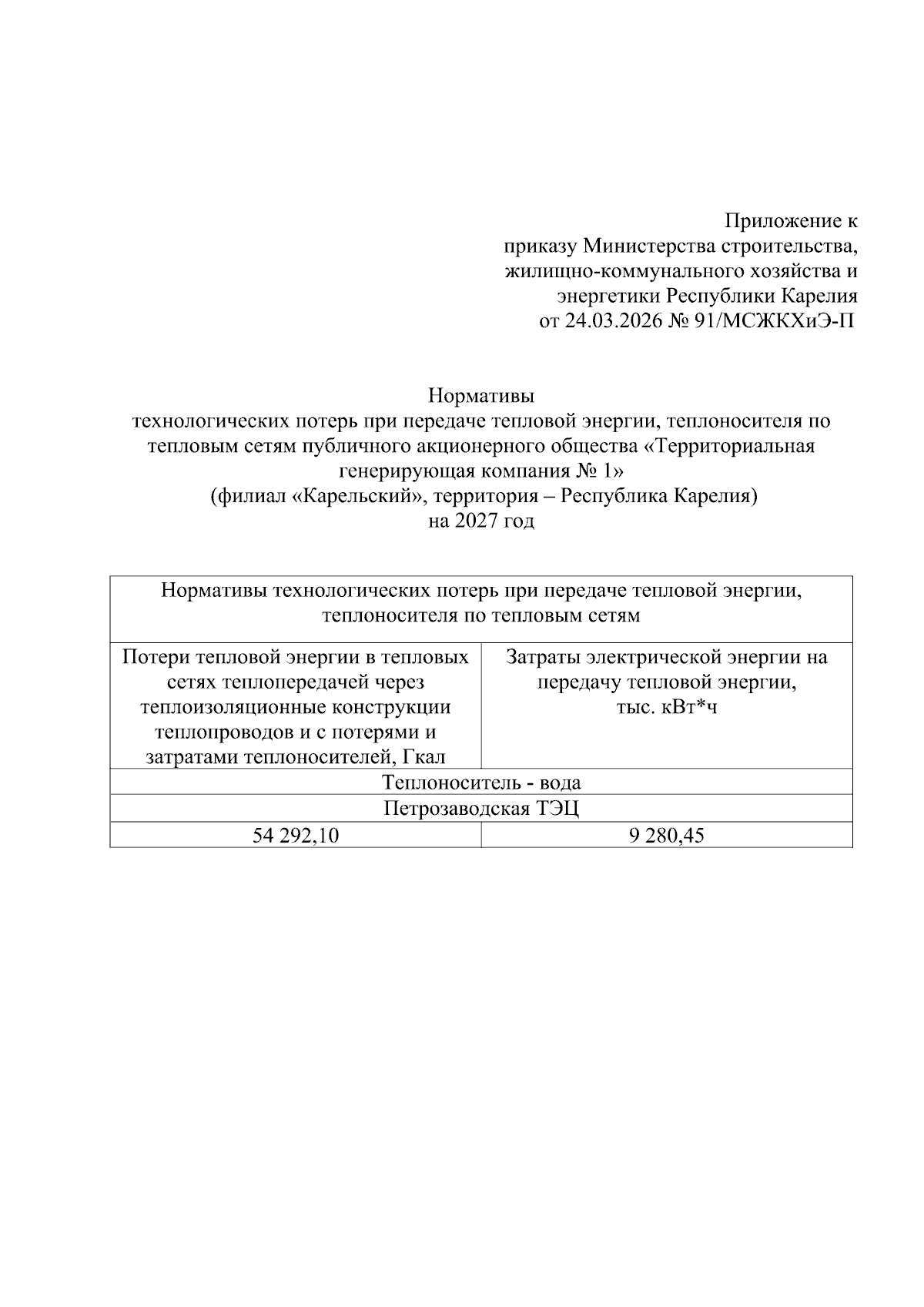 Приложение к
приказу Министерства строительства,
жилищно-коммунального хозяйства и
энергетики Республики Карелия
от 24.03.2026 № 91/МСЖКХиЭ-П

Нормативы
технологических потерь при передаче тепловой энергии, теплоносителя по тепловым сетям публичного акционерного общества «Территориальная генерирующая компания № 1»
(филиал «Карельский», территория – Республика Карелия)
на 2027 год

| Нормативы технологических потерь при передаче тепловой энергии, теплоносителя по тепловым сетям | |
|---|---|
| Потери тепловой энергии в тепловых сетях теплопередачей через теплоизоляционные конструкции теплопроводов и с потерями и затратами теплоносителей, Гкал | Затраты электрической энергии на передачу тепловой энергии, тыс. кВт*ч |
| Теплоноситель - вода | |
| Петрозаводская ТЭЦ | |
| 54 292,10 | 9 280,45 |